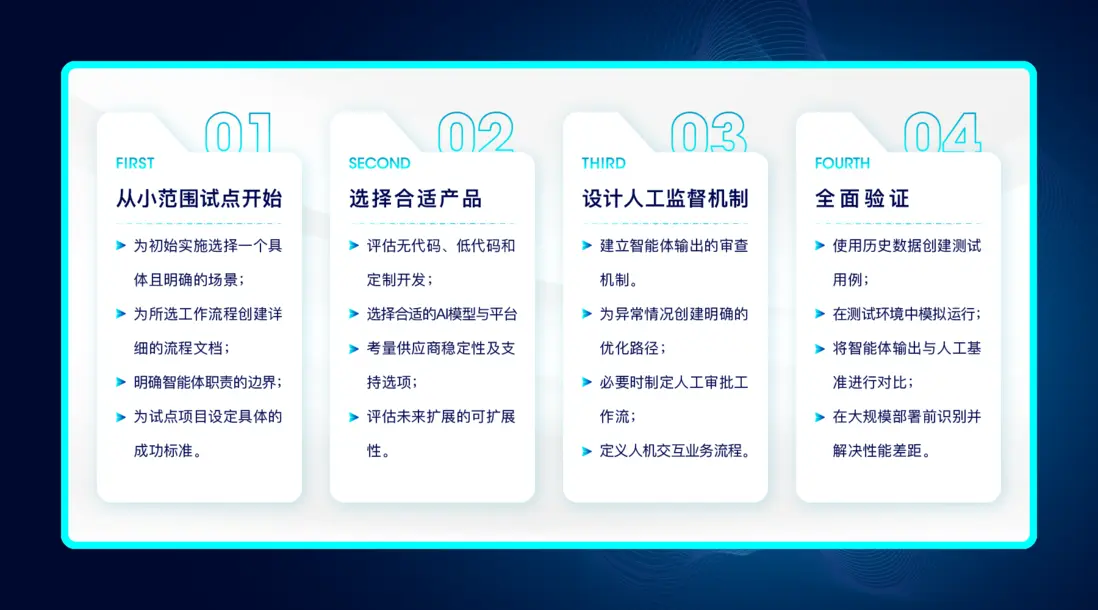 01
FIRST
从小范围试点开始

➤ 为初始实施选择一个具体且明确的场景；
➤ 为所选工作流程创建详细的流程文档；
➤ 明确智能体职责的边界；
➤ 为试点项目设定具体的成功标准。

02
SECOND
选择合适产品

➤ 评估无代码、低代码和定制开发；
➤ 选择合适的AI模型与平台
➤ 考量供应商稳定性及支持选项；
➤ 评估未来扩展的可扩展性。

03
THIRD
设计人工监督机制

➤ 建立智能体输出的审查机制。
➤ 为异常情况创建明确的优化路径；
➤ 必要时制定人工审批工作流；
➤ 定义人机交互业务流程。

04
FOURTH
全面验证

➤ 使用历史数据创建测试用例；
➤ 在测试环境中模拟运行；
➤ 将智能体输出与人工基准进行对比；
➤ 在大规模部署前识别并解决性能差距。